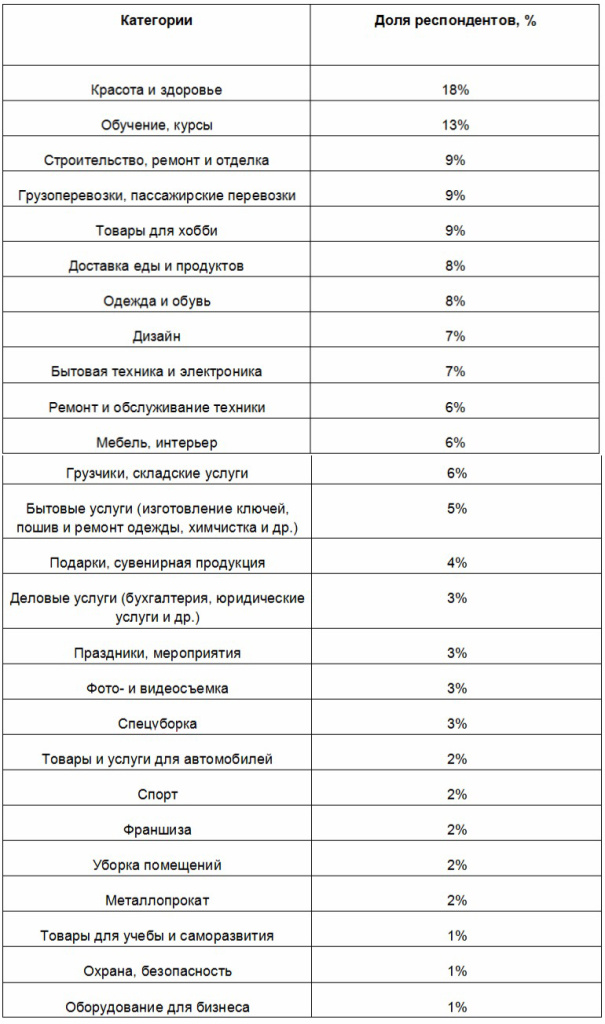 | Категории | Доля респондентов, % |
|---|---|
| Красота и здоровье | 18% |
| Обучение, курсы | 13% |
| Строительство, ремонт и отделка | 9% |
| Грузоперевозки, пассажирские перевозки | 9% |
| Товары для хобби | 9% |
| Доставка еды и продуктов | 8% |
| Одежда и обувь | 8% |
| Дизайн | 7% |
| Бытовая техника и электроника | 7% |
| Ремонт и обслуживание техники | 6% |
| Мебель, интерьер | 6% |
| Грузчики, складские услуги | 6% |
| Бытовые услуги (изготовление ключей, пошив и ремонт одежды, химчистка и др.) | 5% |
| Подарки, сувенирная продукция | 4% |
| Деловые услуги (бухгалтерия, юридические услуги и др.) | 3% |
| Праздники, мероприятия | 3% |
| Фото- и видеосъемка | 3% |
| Спецуборка | 3% |
| Товары и услуги для автомобилей | 2% |
| Спорт | 2% |
| Франшиза | 2% |
| Уборка помещений | 2% |
| Металлопрокат | 2% |
| Товары для учебы и саморазвития | 1% |
| Охрана, безопасность | 1% |
| Оборудование для бизнеса | 1% |